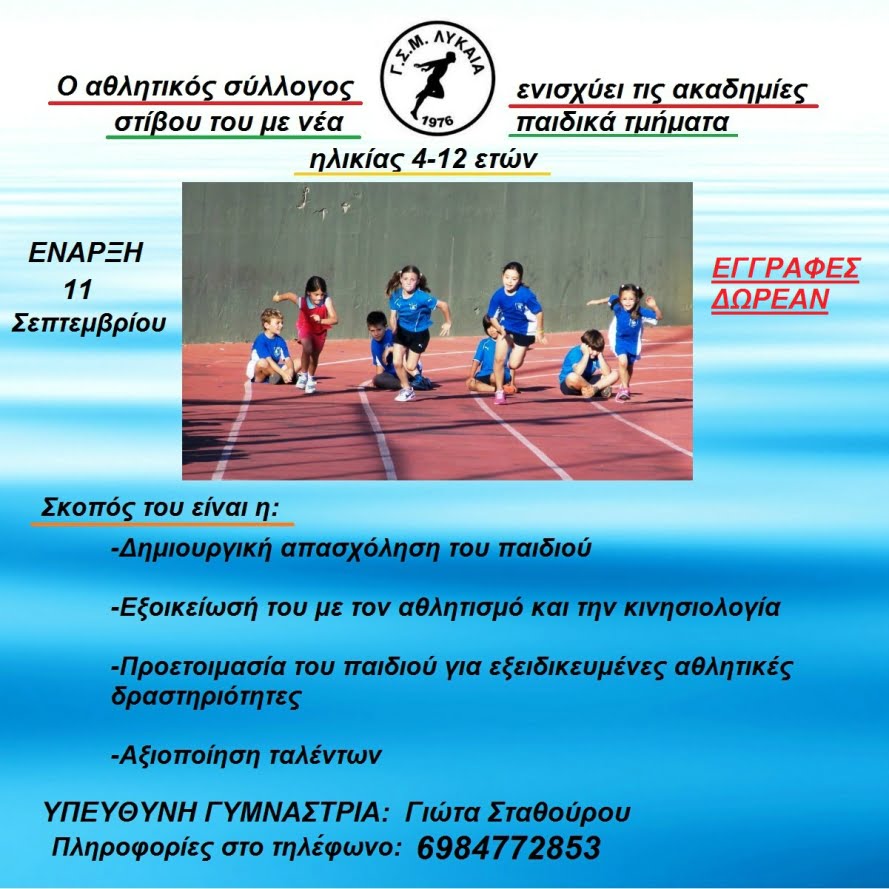 Ο αθλητικός σύλλογος
στίβου του με νέα

Γ.Σ.Μ. ΛΥΚΑΙΑ
1976

ενισχύει τις ακαδημίες
παιδικά τμήματα

ηλικίας 4-12 ετών

ΕΝΑΡΞΗ
11
Σεπτεμβρίου

ΕΓΓΡΑΦΕΣ
ΔΩΡΕΑΝ

Σκοπός του είναι η:

-Δημιουργική απασχόληση του παιδιού

-Εξοικείωσή του με τον αθλητισμό και την κινησιολογία

-Προετοιμασία του παιδιού για εξειδικευμένες αθλητικές δραστηριότητες

-Αξιοποίηση ταλέντων

ΥΠΕΥΘΥΝΗ ΓΥΜΝΑΣΤΡΙΑ: Γιώτα Σταθούρου
Πληροφορίες στο τηλέφωνο: 6984772853